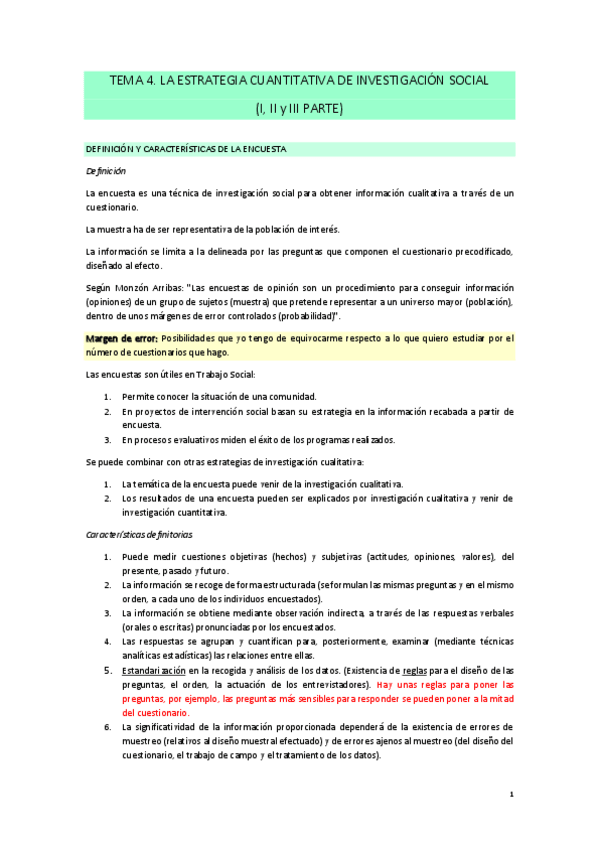 TEMA 4. LA ESTRATEGIA CUANTITATIVA DE INVESTIGACIÓN SOCIAL

(I, II y III PARTE)

DEFINICIÓN Y CARACTERÍSTICAS DE LA ENCUESTA

Definición

La encuesta es una técnica de investigación social para obtener información cualitativa a través de un cuestionario.

La muestra ha de ser representativa de la población de interés.

La información se limita a la delineada por las preguntas que componen el cuestionario precodificado, diseñado al efecto.

Según Monzón Arribas: "Las encuestas de opinión son un procedimiento para conseguir información (opiniones) de un grupo de sujetos (muestra) que pretende representar a un universo mayor (población), dentro de unos márgenes de error controlados (probabilidad)".

Margen de error: Posibilidades que yo tengo de equivocarme respecto a lo que quiero estudiar por el número de cuestionarios que hago.

Las encuestas son útiles en Trabajo Social:

1. Permite conocer la situación de una comunidad.
2. En proyectos de intervención social basan su estrategia en la información recabada a partir de encuesta.
3. En procesos evaluativos miden el éxito de los programas realizados.

Se puede combinar con otras estrategias de investigación cualitativa:

1. La temática de la encuesta puede venir de la investigación cualitativa.
2. Los resultados de una encuesta pueden ser explicados por investigación cualitativa y venir de investigación cuantitativa.

Características definitorias

1. Puede medir cuestiones objetivas (hechos) y subjetivas (actitudes, opiniones, valores), del presente, pasado y futuro.
2. La información se recoge de forma estructurada (se formulan las mismas preguntas y en el mismo orden, a cada uno de los individuos encuestados).
3. La información se obtiene mediante observación indirecta, a través de las respuestas verbales (orales o escritas) pronunciadas por los encuestados.
4. Las respuestas se agrupan y cuantifican para, posteriormente, examinar (mediante técnicas analíticas estadísticas) las relaciones entre ellas.
5. Estandarización en la recogida y análisis de los datos. (Existencia de reglas para el diseño de las preguntas, el orden, la actuación de los entrevistadores). Hay unas reglas para poner las preguntas, por ejemplo, las preguntas más sensibles para responder se pueden poner a la mitad del cuestionario.
6. La significatividad de la información proporcionada dependerá de la existencia de errores de muestreo (relativos al diseño muestral efectuado) y de errores ajenos al muestreo (del diseño del cuestionario, el trabajo de campo y el tratamiento de los datos).

1